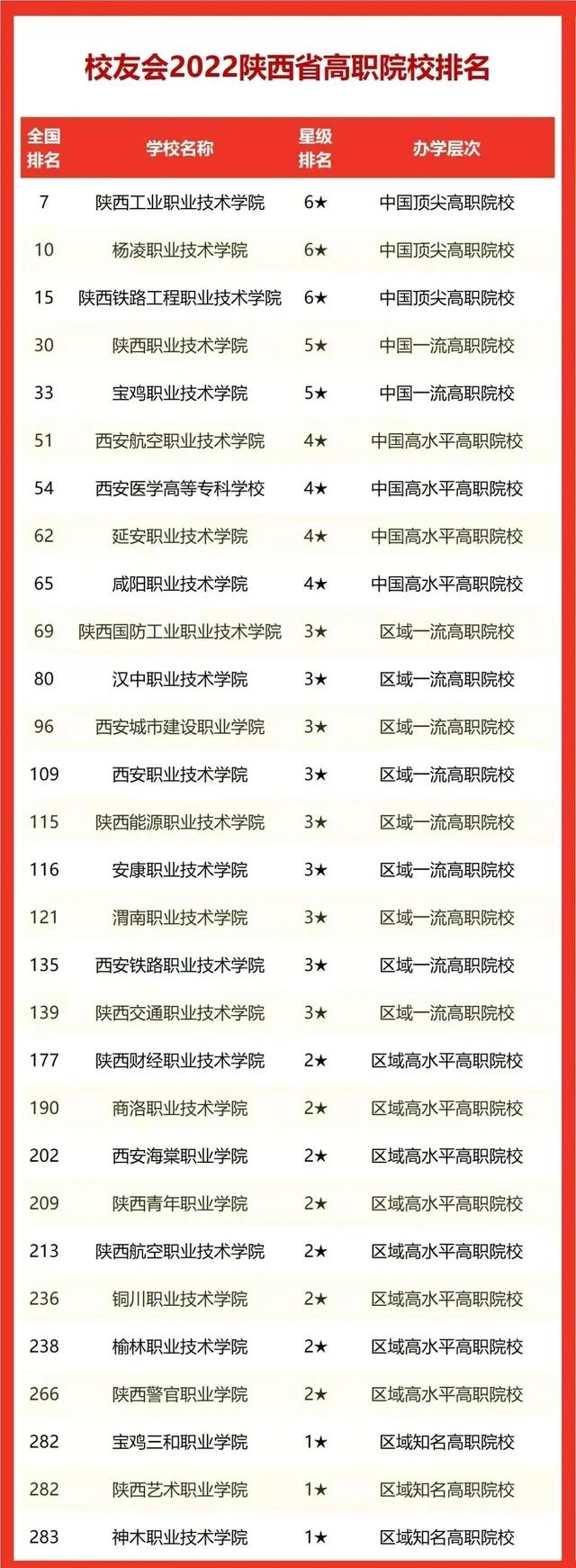 校友会2022陕西省高职院校排名

| 全国排名 | 学校名称 | 星级排名 | 办学层次 |
|---|---|---|---|
| 7 | 陕西工业职业技术学院 | 6★ | 中国顶尖高职院校 |
| 10 | 杨凌职业技术学院 | 6★ | 中国顶尖高职院校 |
| 15 | 陕西铁路工程职业技术学院 | 6★ | 中国顶尖高职院校 |
| 30 | 陕西职业技术学院 | 5★ | 中国一流高职院校 |
| 33 | 宝鸡职业技术学院 | 5★ | 中国一流高职院校 |
| 51 | 西安航空职业技术学院 | 4★ | 中国高水平高职院校 |
| 54 | 西安医学高等专科学校 | 4★ | 中国高水平高职院校 |
| 62 | 延安职业技术学院 | 4★ | 中国高水平高职院校 |
| 65 | 咸阳职业技术学院 | 4★ | 中国高水平高职院校 |
| 69 | 陕西国防工业职业技术学院 | 3★ | 区域一流高职院校 |
| 80 | 汉中职业技术学院 | 3★ | 区域一流高职院校 |
| 96 | 西安城市建设职业学院 | 3★ | 区域一流高职院校 |
| 109 | 西安职业技术学院 | 3★ | 区域一流高职院校 |
| 115 | 陕西能源职业技术学院 | 3★ | 区域一流高职院校 |
| 116 | 安康职业技术学院 | 3★ | 区域一流高职院校 |
| 121 | 渭南职业技术学院 | 3★ | 区域一流高职院校 |
| 135 | 西安铁路职业技术学院 | 3★ | 区域一流高职院校 |
| 139 | 陕西交通职业技术学院 | 3★ | 区域一流高职院校 |
| 177 | 陕西财经职业技术学院 | 2★ | 区域高水平高职院校 |
| 190 | 商洛职业技术学院 | 2★ | 区域高水平高职院校 |
| 202 | 西安海棠职业学院 | 2★ | 区域高水平高职院校 |
| 209 | 陕西青年职业学院 | 2★ | 区域高水平高职院校 |
| 213 | 陕西航空职业技术学院 | 2★ | 区域高水平高职院校 |
| 236 | 铜川职业技术学院 | 2★ | 区域高水平高职院校 |
| 238 | 榆林职业技术学院 | 2★ | 区域高水平高职院校 |
| 266 | 陕西警官职业学院 | 2★ | 区域高水平高职院校 |
| 282 | 宝鸡三和职业学院 | 1★ | 区域知名高职院校 |
| 282 | 陕西艺术职业学院 | 1★ | 区域知名高职院校 |
| 283 | 神木职业技术学院 | 1★ | 区域知名高职院校 |